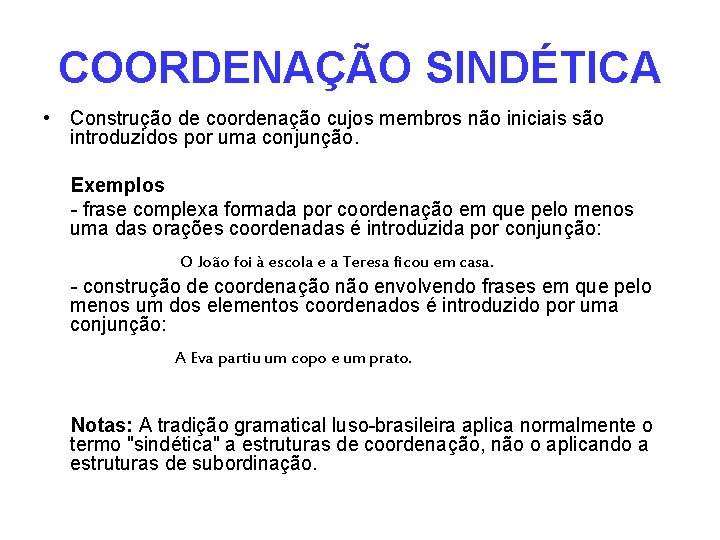 COORDENAÇÃO SINDÉTICA

• Construção de coordenação cujos membros não iniciais são introduzidos por uma conjunção.

Exemplos
- frase complexa formada por coordenação em que pelo menos uma das orações coordenadas é introduzida por conjunção:

O João foi à escola e a Teresa ficou em casa.

- construção de coordenação não envolvendo frases em que pelo menos um dos elementos coordenados é introduzido por uma conjunção:

A Eva partiu um copo e um prato.

Notas: A tradição gramatical luso-brasileira aplica normalmente o termo "sindética" a estruturas de coordenação, não o aplicando a estruturas de subordinação.